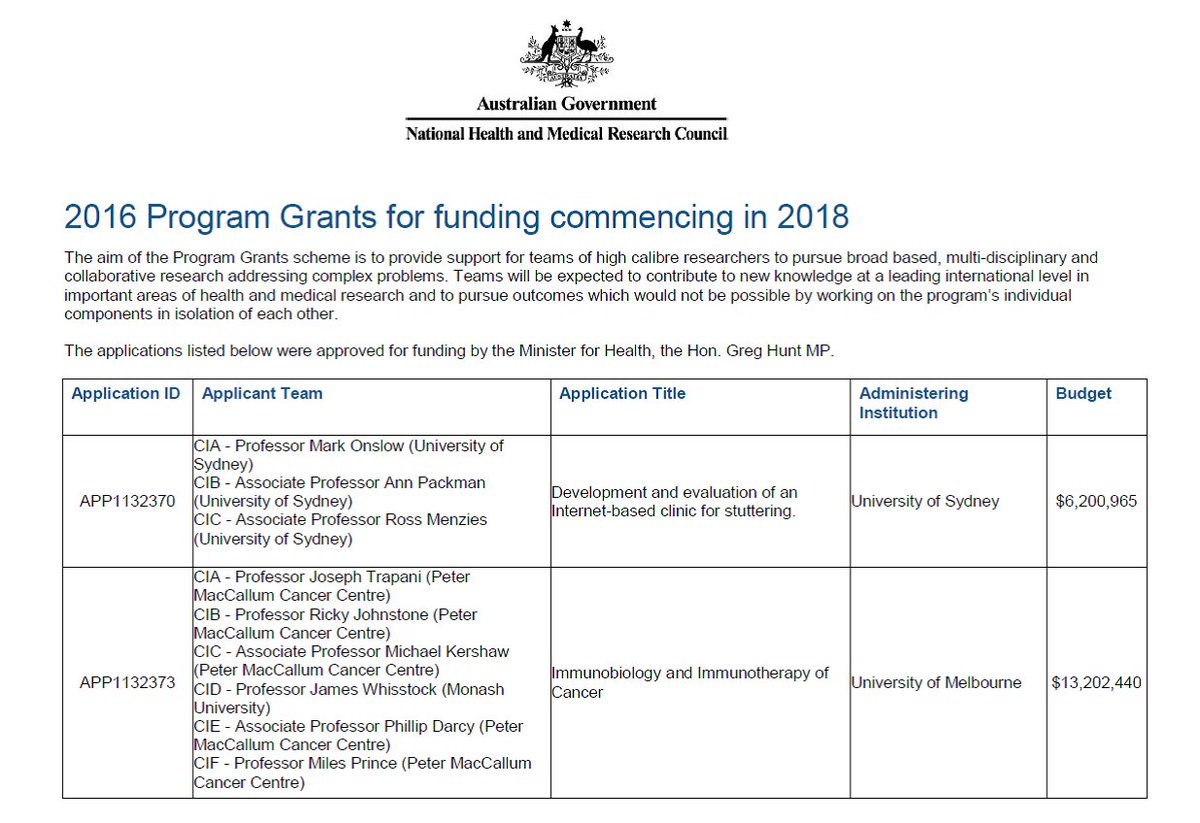 Australian Government
National Health and Medical Research Council

2016 Program Grants for funding commencing in 2018

The aim of the Program Grants scheme is to provide support for teams of high calibre researchers to pursue broad based, multi-disciplinary and collaborative research addressing complex problems. Teams will be expected to contribute to new knowledge at a leading international level in important areas of health and medical research and to pursue outcomes which would not be possible by working on the program's individual components in isolation of each other.

The applications listed below were approved for funding by the Minister for Health, the Hon. Greg Hunt MP.

| Application ID | Applicant Team | Application Title | Administering Institution | Budget |
|---|---|---|---|---|
| APP1132370 | CIA - Professor Mark Onslow (University of Sydney) CIB - Associate Professor Ann Packman (University of Sydney) CIC - Associate Professor Ross Menzies (University of Sydney) | Development and evaluation of an Internet-based clinic for stuttering. | University of Sydney | $6,200,965 |
| APP1132373 | CIA - Professor Joseph Trapani (Peter MacCallum Cancer Centre) CIB - Professor Ricky Johnstone (Peter MacCallum Cancer Centre) CIC - Associate Professor Michael Kershaw (Peter MacCallum Cancer Centre) CID - Professor James Whisstock (Monash University) CIE - Associate Professor Phillip Darcy (Peter MacCallum Cancer Centre) CIF - Professor Miles Prince (Peter MacCallum Cancer Centre) | Immunobiology and Immunotherapy of Cancer | University of Melbourne | $13,202,440 |